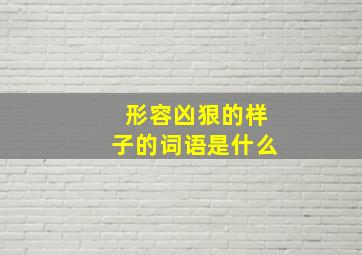 形容凶狠的样子的词语是什么